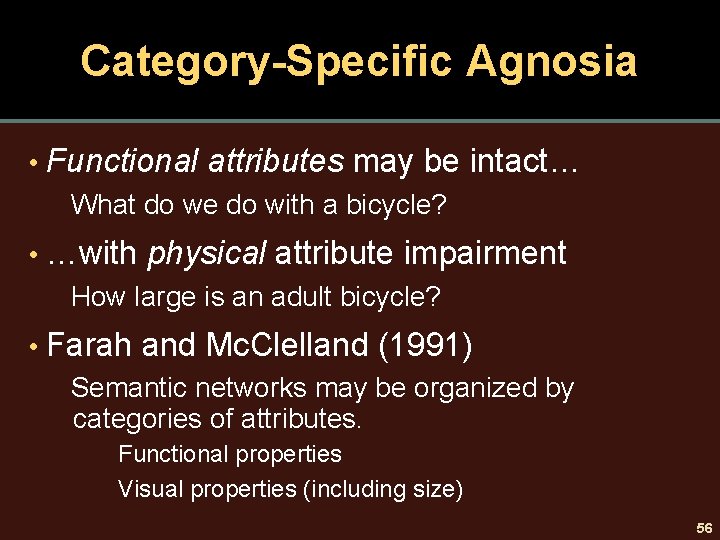 Category-Specific Agnosia

• Functional attributes may be intact…

What do we do with a bicycle?

• …with physical attribute impairment

How large is an adult bicycle?

• Farah and McClelland (1991)

Semantic networks may be organized by categories of attributes.

Functional properties

Visual properties (including size)

56